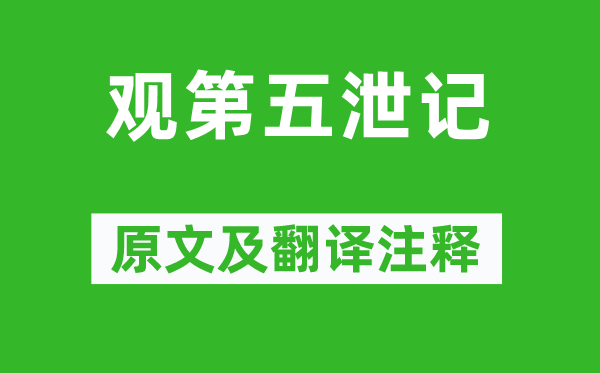 观第五泄记

原文及翻译注释